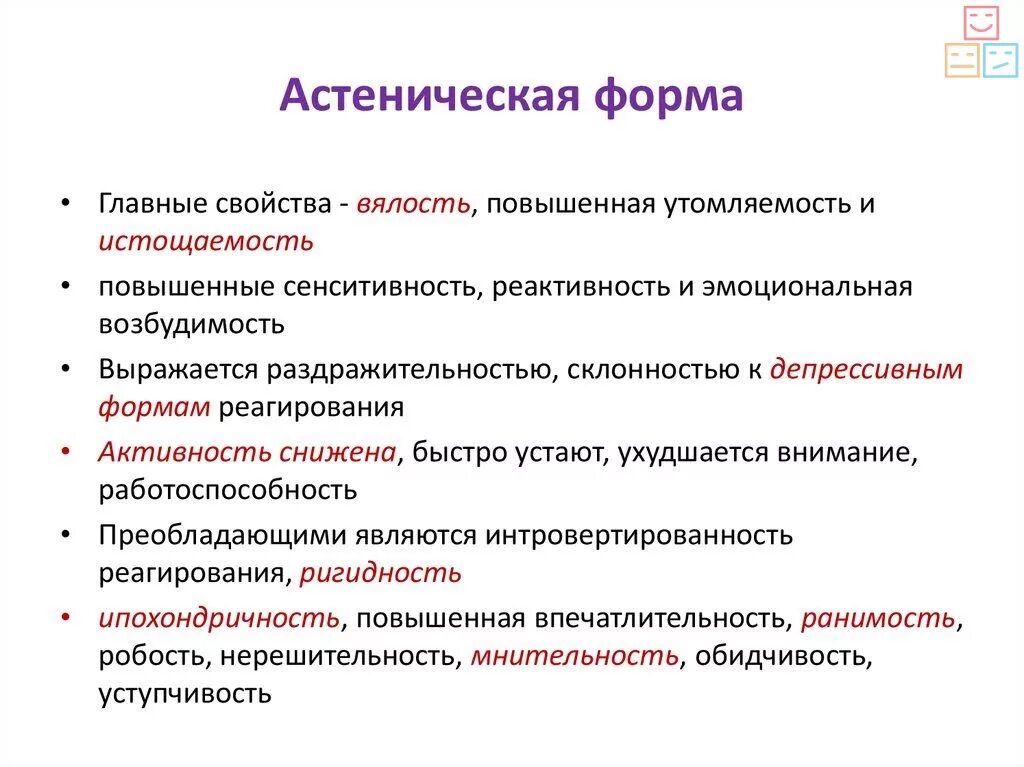 Астеническая форма

• Главные свойства - вялость, повышенная утомляемость и истощаемость

• повышенные сенситивность, реактивность и эмоциональная возбудимость

• Выражается раздражительностью, склонностью к депрессивным формам реагирования

• Активность снижена, быстро устают, ухудшается внимание, работоспособность

• Преобладающими являются интровертированность реагирования, ригидность

• ипохондричность, повышенная впечатлительность, ранимость, робость, нерешительность, мнительность, обидчивость, уступчивость